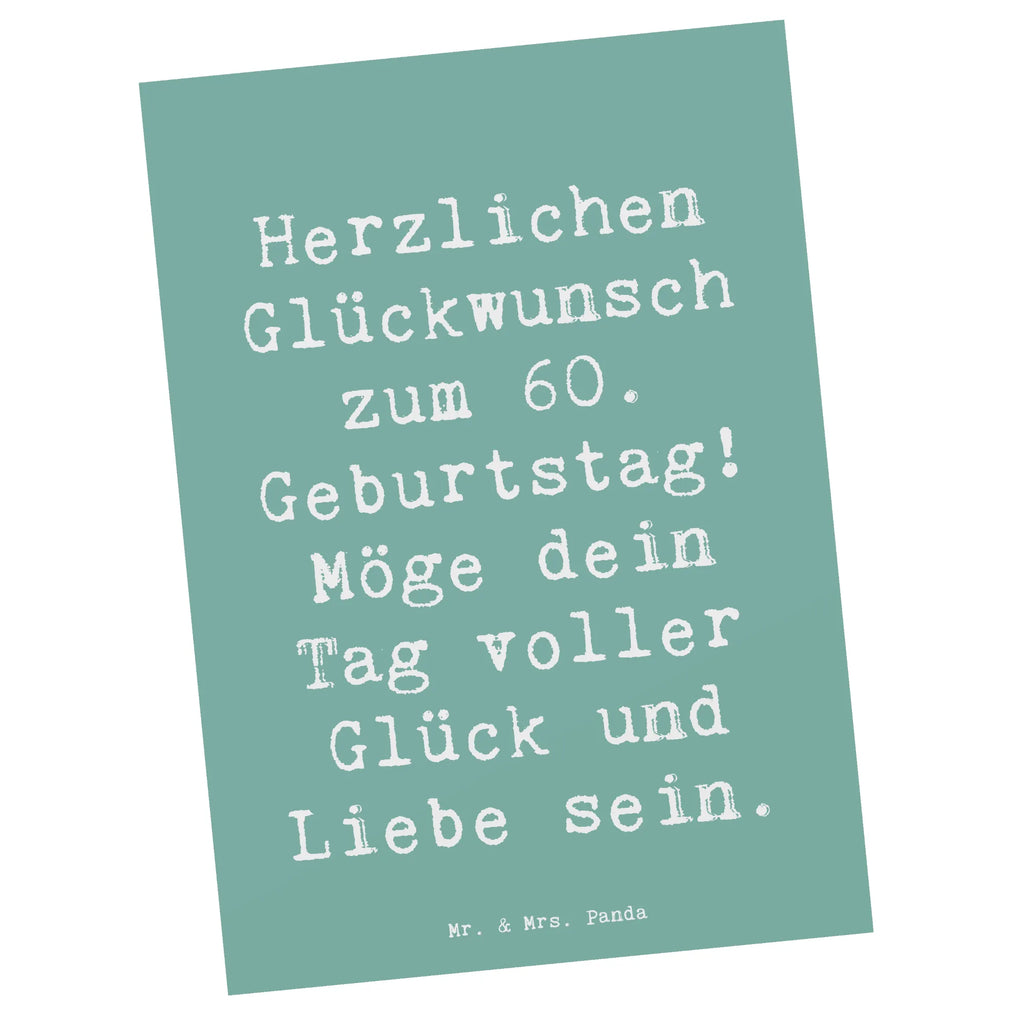 Herzlichen Glückwunsch zum 60. Geburtstag! Möge dein Tag voller Glück und Liebe sein.

Mr. & Mrs. Panda